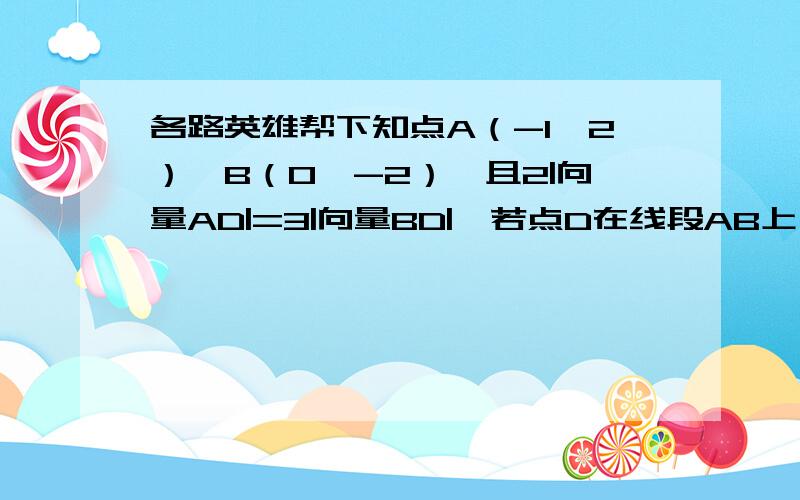 各路英雄帮下知点A（-1，2），B（0，-2），且2|向量AD|=3|向量BD|，若点D在线段AB上